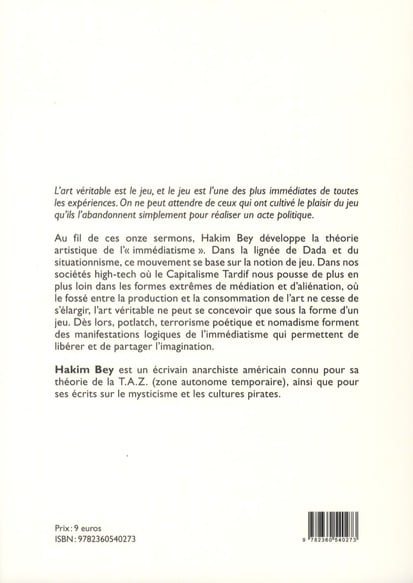 L'art véritable est le jeu, et le jeu est l'une des plus immédiates de toutes les expériences. On ne peut attendre de ceux qui ont cultivé le plaisir du jeu qu'ils l'abandonnent simplement pour réaliser un acte politique.

Au fil de ces onze sermons, Hakim Bey développe la théorie artistique de l'« immédiatisme ». Dans la lignée de Dada et du situationnisme, ce mouvement se base sur la notion de jeu. Dans nos sociétés high-tech où le Capitalisme Tardif nous pousse de plus en plus loin dans les formes extrêmes de médiation et d'aliénation, où le fossé entre la production et la consommation de l'art ne cesse de s'élargir, l'art véritable ne peut se concevoir que sous la forme d'un jeu. Dès lors, potlatch, terrorisme poétique et nomadisme forment des manifestations logiques de l'immédiatisme qui permettent de libérer et de partager l'imagination.

Hakim Bey est un écrivain anarchiste américain connu pour sa théorie de la T.A.Z. (zone autonome temporaire), ainsi que pour ses écrits sur le mysticisme et les cultures pirates.

Prix : 9 euros
ISBN : 9782360540273

9 782360 540273